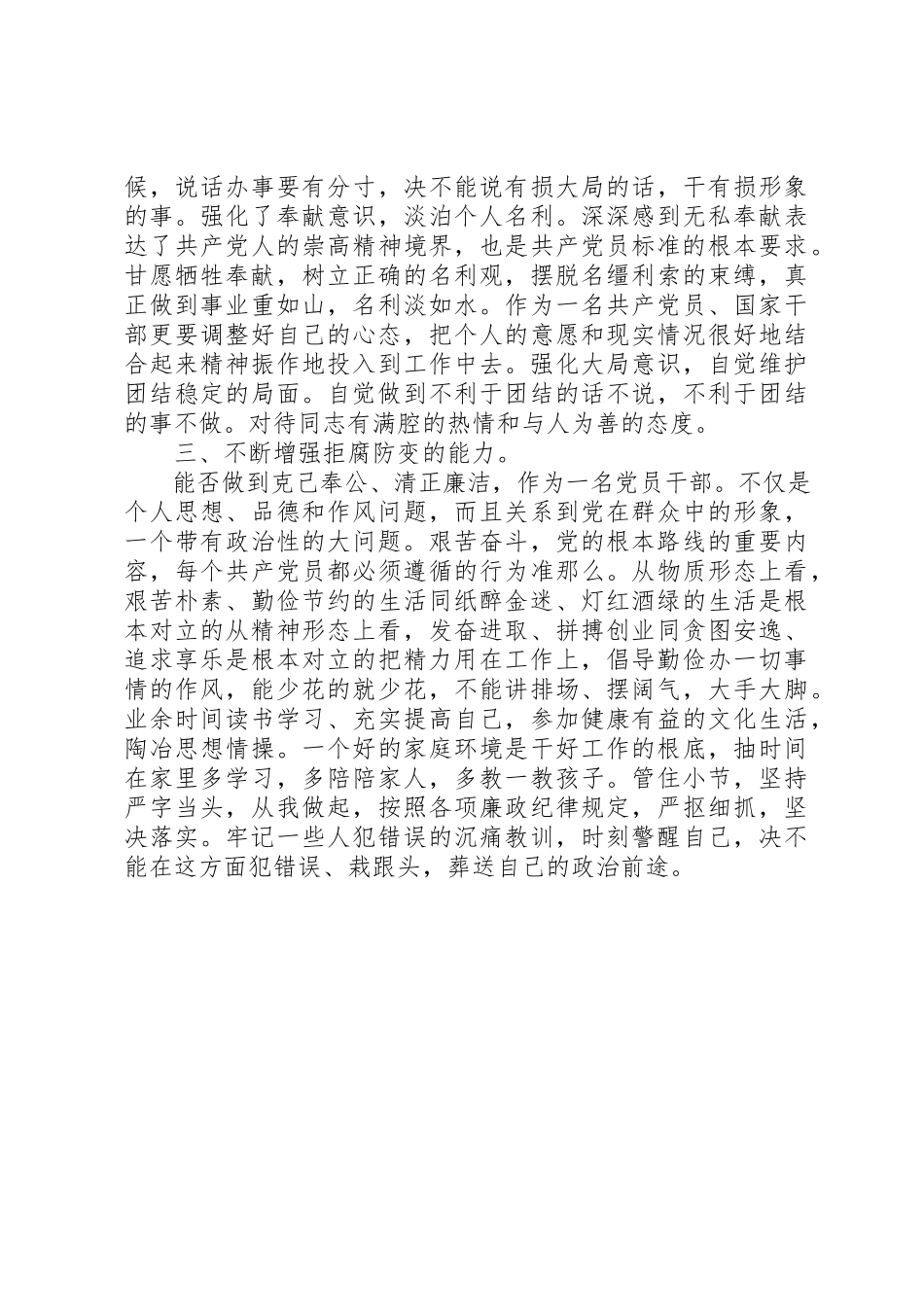 候，说话办事要有分寸，决不能说有损大局的话，干有损形象的事。强化了奉献意识，淡泊个人名利。深深感到无私奉献表达了共产党人的崇高精神境界，也是共产党员标准的根本要求。甘愿牺牲奉献，树立正确的名利观，摆脱名缰利索的束缚，真正做到事业重如山，名利淡如水。作为一名共产党员、国家干部更要调整好自己的心态，把个人的意愿和现实情况很好地结合起来精神振作地投入到工作中去。强化大局意识，自觉维护团结稳定的局面。自觉做到不利于团结的话不说，不利于团结的事不做。对待同志有满腔的热情和与人为善的态度。

三、不断增强拒腐防变的能力。

能否做到克己奉公、清正廉洁，作为一名党员干部。不仅是个人思想、品德和作风问题，而且关系到党在群众中的形象，一个带有政治性的大问题。艰苦奋斗，党的根本路线的重要内容，每个共产党员都必须遵循的行为准那么。从物质形态上看，艰苦朴素、勤俭节约的生活同纸醉金迷、灯红酒绿的生活是根本对立的从精神形态上看，发奋进取、拼搏创业同贪图安逸、追求享乐是根本对立的把精力用在工作上，倡导勤俭办一切事情的作风，能少花的就少花，不能讲排场、摆阔气，大手大脚。业余时间读书学习、充实提高自己，参加健康有益的文化生活，陶冶思想情操。一个好的家庭环境是干好工作的根底，抽时间在家里多学习，多陪陪家人，多教一教孩子。管住小节，坚持严字当头，从我做起，按照各项廉政纪律规定，严抠细抓，坚决落实。牢记一些人犯错误的沉痛教训，时刻警醒自己，决不能在这方面犯错误、栽跟头，葬送自己的政治前途。